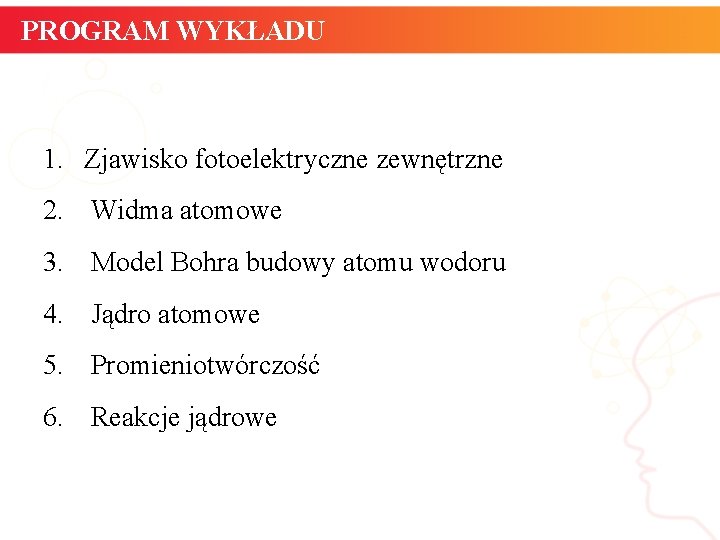 PROGRAM WYKŁADU

1. Zjawisko fotoelektryczne zewnętrzne
2. Widma atomowe
3. Model Bohra budowy atomu wodoru
4. Jądro atomowe
5. Promieniotwórczość
6. Reakcje jądrowe